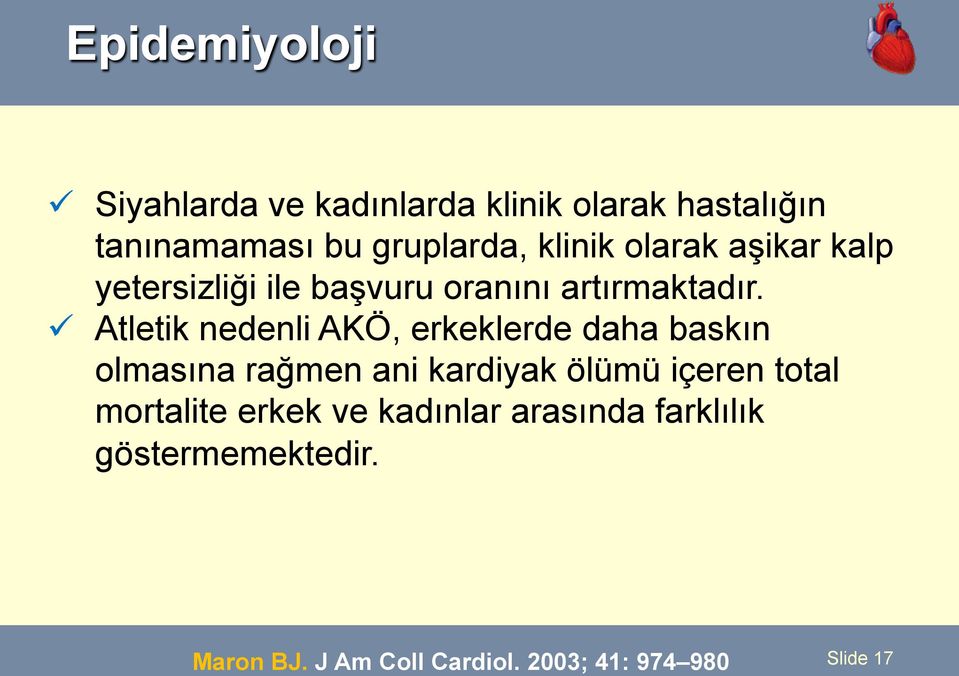 Epidemiyoloji

✓ Siyahlarda ve kadınlarda klinik olarak hastalığın tanınamaması bu gruplarda, klinik olarak aşikar kalp yetersizliği ile başvuru oranını artırmaktadır.

✓ Atletik nedenli AKÖ, erkeklerde daha baskın olmasına rağmen ani kardiyak ölümü içeren total mortalite erkek ve kadınlar arasında farklılık göstermemektedir.

Maron BJ. J Am Coll Cardiol. 2003; 41: 974–980

Slide 17